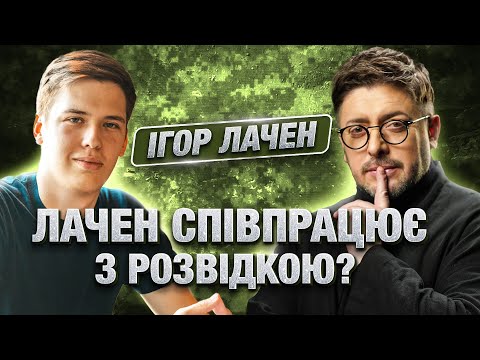 ІГОР ЛАЧЕН

ЛАЧЕН СПІВПРАЦЮЄ З РОЗВІДКОЮ?